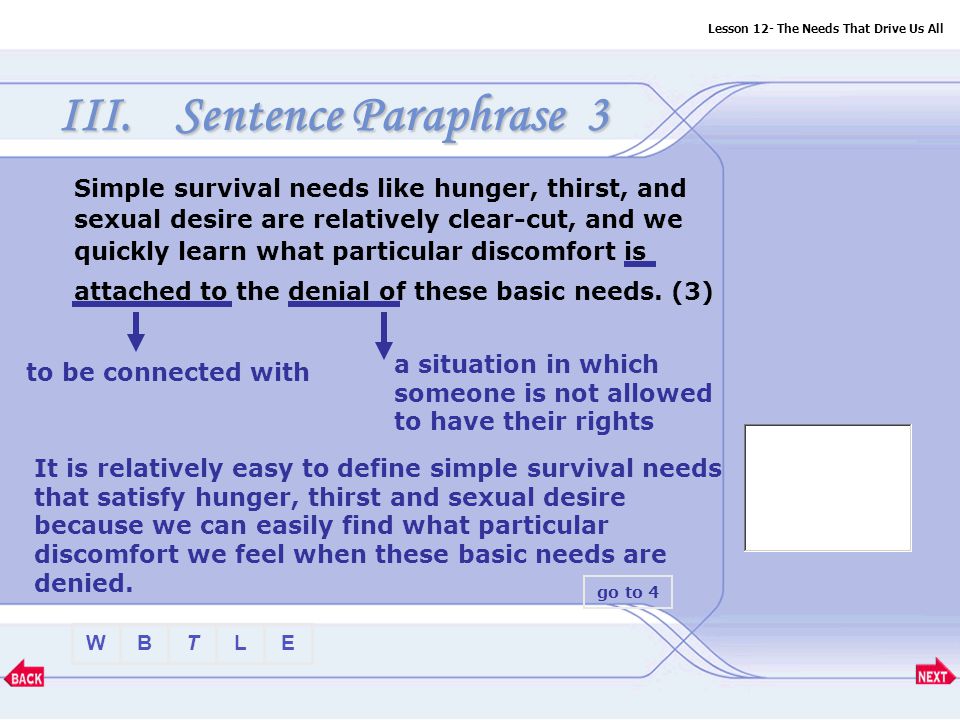 Lesson 12- The Needs That Drive Us All

III. Sentence Paraphrase 3

Simple survival needs like hunger, thirst, and sexual desire are relatively clear-cut, and we quickly learn what particular discomfort is attached to the denial of these basic needs. (3)

to be connected with

a situation in which someone is not allowed to have their rights

It is relatively easy to define simple survival needs that satisfy hunger, thirst and sexual desire because we can easily find what particular discomfort we feel when these basic needs are denied.

go to 4

W B T L E

BACK

NEXT